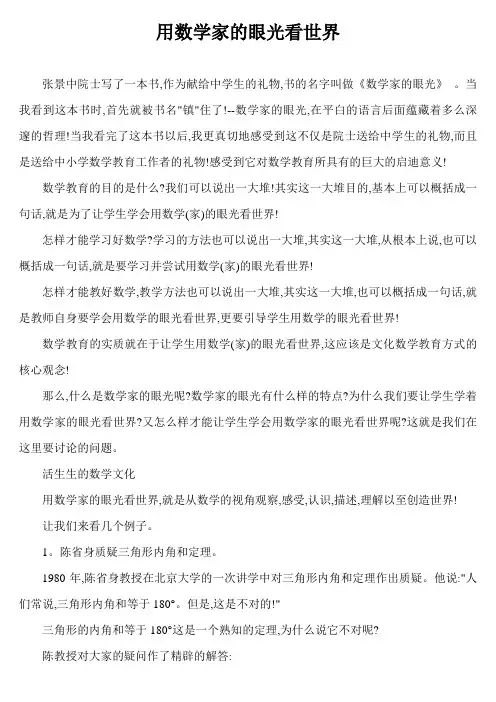 用数学家的眼光看世界

张景中院士写了一本书,作为献给中学生的礼物,书的名字叫做《数学家的眼光》 。当我看到这本书时,首先就被书名"镇"住了!--数学家的眼光,在平白的语言后面蕴藏着多么深邃的哲理!当我看完了这本书以后,我更真切地感受到这不仅是院士送给中学生的礼物,而且是送给中小学数学教育工作者的礼物!感受到它对数学教育所具有的巨大的启迪意义!

数学教育的目的是什么?我们可以说出一大堆!其实这一大堆目的,基本上可以概括成一句话,就是为了让学生学会用数学(家)的眼光看世界!

怎样才能学习好数学?学习的方法也可以说出一大堆,其实这一大堆,从根本上说,也可以概括成一句话,就是要学习并尝试用数学(家)的眼光看世界!

怎样才能教好数学,教学方法也可以说出一大堆,其实这一大堆,也可以概括成一句话,就是教师自身要学会用数学的眼光看世界,更要引导学生用数学的眼光看世界!

数学教育的实质就在于让学生用数学(家)的眼光看世界,这应该是文化数学教育方式的核心观念!

那么,什么是数学家的眼光呢?数学家的眼光有什么样的特点?为什么我们要让学生学着用数学家的眼光看世界?又怎么样才能让学生学会用数学家的眼光看世界呢?这就是我们在这里要讨论的问题。

活生生的数学文化

用数学家的眼光看世界,就是从数学的视角观察,感受,认识,描述,理解以至创造世界!

让我们来看几个例子。

1。陈省身质疑三角形内角和定理。

1980 年,陈省身教授在北京大学的一次讲学中对三角形内角和定理作出质疑。他说:"人们常说,三角形内角和等于 180°。但是,这是不对的!"

三角形的内角和等于 180°这是一个熟知的定理,为什么说它不对呢?

陈教授对大家的疑问作了精辟的解答: